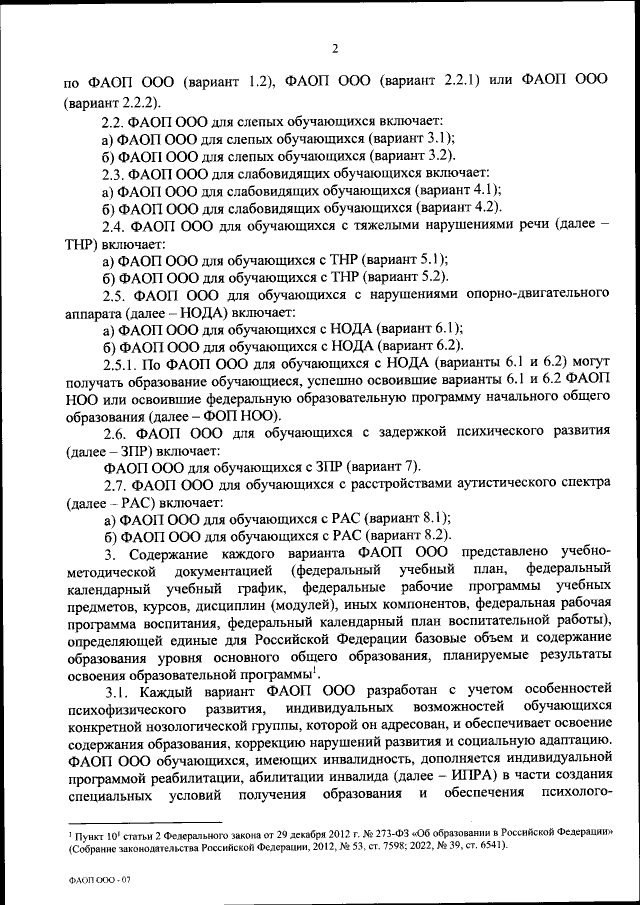 2

по ФАОП ООО (вариант 1.2), ФАОП ООО (вариант 2.2.1) или ФАОП ООО (вариант 2.2.2).

2.2. ФАОП ООО для слепых обучающихся включает:

а) ФАОП ООО для слепых обучающихся (вариант 3.1);

б) ФАОП ООО для слепых обучающихся (вариант 3.2).

2.3. ФАОП ООО для слабовидящих обучающихся включает:

а) ФАОП ООО для слабовидящих обучающихся (вариант 4.1);

б) ФАОП ООО для слабовидящих обучающихся (вариант 4.2).

2.4. ФАОП ООО для обучающихся с тяжелыми нарушениями речи (далее – ТНР) включает:

а) ФАОП ООО для обучающихся с ТНР (вариант 5.1);

б) ФАОП ООО для обучающихся с ТНР (вариант 5.2).

2.5. ФАОП ООО для обучающихся с нарушениями опорно-двигательного аппарата (далее – НОДА) включает:

а) ФАОП ООО для обучающихся с НОДА (вариант 6.1);

б) ФАОП ООО для обучающихся с НОДА (вариант 6.2).

2.5.1. По ФАОП ООО для обучающихся с НОДА (варианты 6.1 и 6.2) могут получать образование обучающиеся, успешно освоившие варианты 6.1 и 6.2 ФАОП НОО или освоившие федеральную образовательную программу начального общего образования (далее – ФОП НОО).

2.6. ФАОП ООО для обучающихся с задержкой психического развития (далее – ЗПР) включает:

ФАОП ООО для обучающихся с ЗПР (вариант 7).

2.7. ФАОП ООО для обучающихся с расстройствами аутистического спектра (далее – РАС) включает:

а) ФАОП ООО для обучающихся с РАС (вариант 8.1);

б) ФАОП ООО для обучающихся с РАС (вариант 8.2).

3. Содержание каждого варианта ФАОП ООО представлено учебно-методической документацией (федеральный учебный план, федеральный календарный учебный график, федеральные рабочие программы учебных предметов, курсов, дисциплин (модулей), иных компонентов, федеральная рабочая программа воспитания, федеральный календарный план воспитательной работы), определяющей единые для Российской Федерации базовые объем и содержание образования уровня основного общего образования, планируемые результаты освоения образовательной программы$^1$.

3.1. Каждый вариант ФАОП ООО разработан с учетом особенностей психофизического развития, индивидуальных возможностей обучающихся конкретной нозологической группы, которой он адресован, и обеспечивает освоение содержания образования, коррекцию нарушений развития и социальную адаптацию. ФАОП ООО обучающихся, имеющих инвалидность, дополняется индивидуальной программой реабилитации, абилитации инвалида (далее – ИПРА) в части создания специальных условий получения образования и обеспечения психолого-

$^1$ Пункт $10^1$ статьи 2 Федерального закона от 29 декабря 2012 г. № 273-ФЗ «Об образовании в Российской Федерации» (Собрание законодательства Российской Федерации, 2012, № 53, ст. 7598; 2022, № 39, ст. 6541).

ФАОП ООО - 07